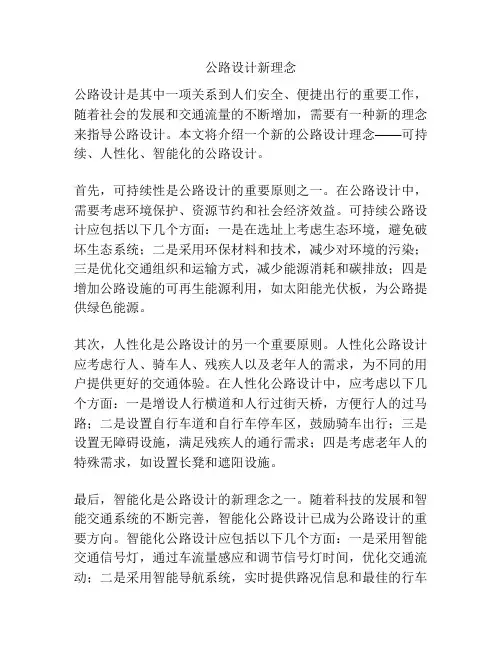 公路设计新理念

公路设计是其中一项关系到人们安全、便捷出行的重要工作，随着社会的发展和交通流量的不断增加，需要有一种新的理念来指导公路设计。本文将介绍一个新的公路设计理念——可持续、人性化、智能化的公路设计。

首先，可持续性是公路设计的重要原则之一。在公路设计中，需要考虑环境保护、资源节约和社会经济效益。可持续公路设计应包括以下几个方面：一是在选址上考虑生态环境，避免破坏生态系统；二是采用环保材料和技术，减少对环境的污染；三是优化交通组织和运输方式，减少能源消耗和碳排放；四是增加公路设施的可再生能源利用，如太阳能光伏板，为公路提供绿色能源。

其次，人性化是公路设计的另一个重要原则。人性化公路设计应考虑行人、骑车人、残疾人以及老年人的需求，为不同的用户提供更好的交通体验。在人性化公路设计中，应考虑以下几个方面：一是增设人行横道和人行过街天桥，方便行人的过马路；二是设置自行车道和自行车停车区，鼓励骑车出行；三是设置无障碍设施，满足残疾人的通行需求；四是考虑老年人的特殊需求，如设置长凳和遮阳设施。

最后，智能化是公路设计的新理念之一。随着科技的发展和智能交通系统的不断完善，智能化公路设计已成为公路设计的重要方向。智能化公路设计应包括以下几个方面：一是采用智能交通信号灯，通过车流量感应和调节信号灯时间，优化交通流动；二是采用智能导航系统，实时提供路况信息和最佳的行车